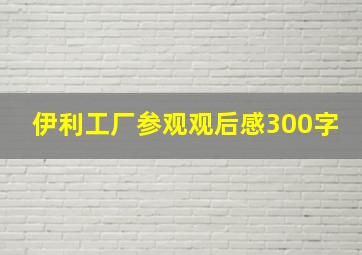 伊利工厂参观观后感300字